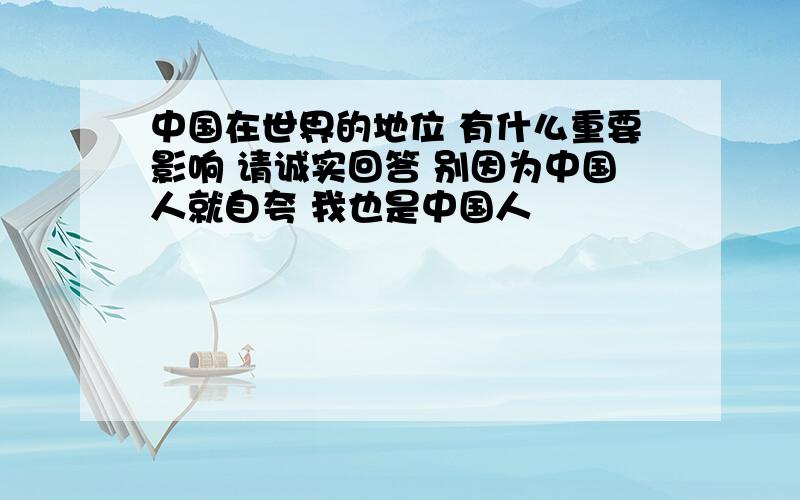 中国在世界的地位 有什么重要影响 请诚实回答 别因为中国人就自夸 我也是中国人